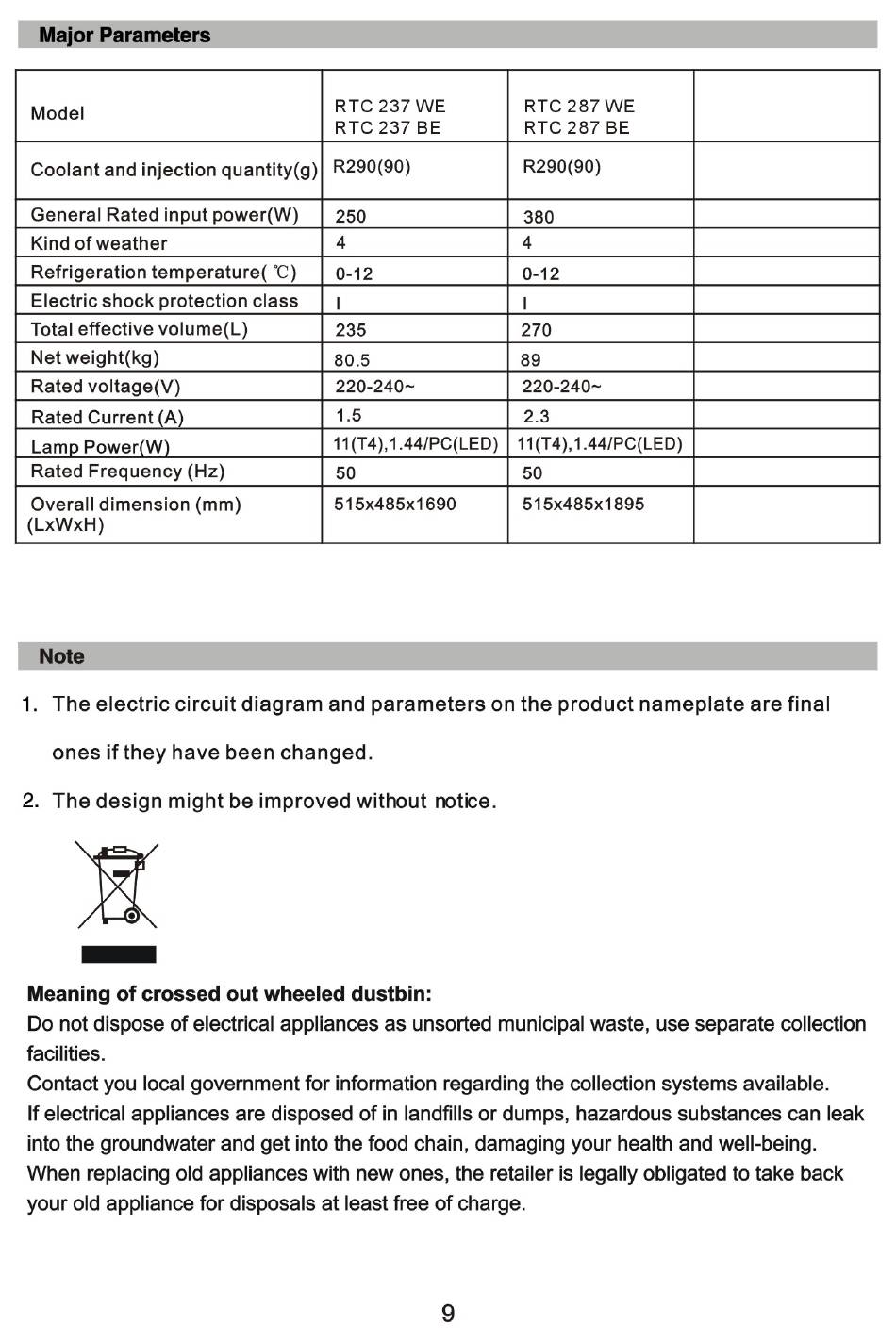 Major Parameters

| Model | RTC 237 WE RTC 237 BE | RTC 287 WE RTC 287 BE | |
|---|---|---|---|
| Coolant and injection quantity(g) | R290(90) | R290(90) | |
| General Rated input power(W) | 250 | 380 | |
| Kind of weather | 4 | 4 | |
| Refrigeration temperature( ℃) | 0-12 | 0-12 | |
| Electric shock protection class | I | I | |
| Total effective volume(L) | 235 | 270 | |
| Net weight(kg) | 80.5 | 89 | |
| Rated voltage(V) | 220-240~ | 220-240~ | |
| Rated Current (A) | 1.5 | 2.3 | |
| Lamp Power(W) | 11(T4),1.44/PC(LED) | 11(T4),1.44/PC(LED) | |
| Rated Frequency (Hz) | 50 | 50 | |
| Overall dimension (mm) (LxWxH) | 515x485x1690 | 515x485x1895 | |

Note

1. The electric circuit diagram and parameters on the product nameplate are final ones if they have been changed.

2. The design might be improved without notice.

Meaning of crossed out wheeled dustbin:
Do not dispose of electrical appliances as unsorted municipal waste, use separate collection facilities.
Contact you local government for information regarding the collection systems available.
If electrical appliances are disposed of in landfills or dumps, hazardous substances can leak into the groundwater and get into the food chain, damaging your health and well-being.
When replacing old appliances with new ones, the retailer is legally obligated to take back your old appliance for disposals at least free of charge.

9